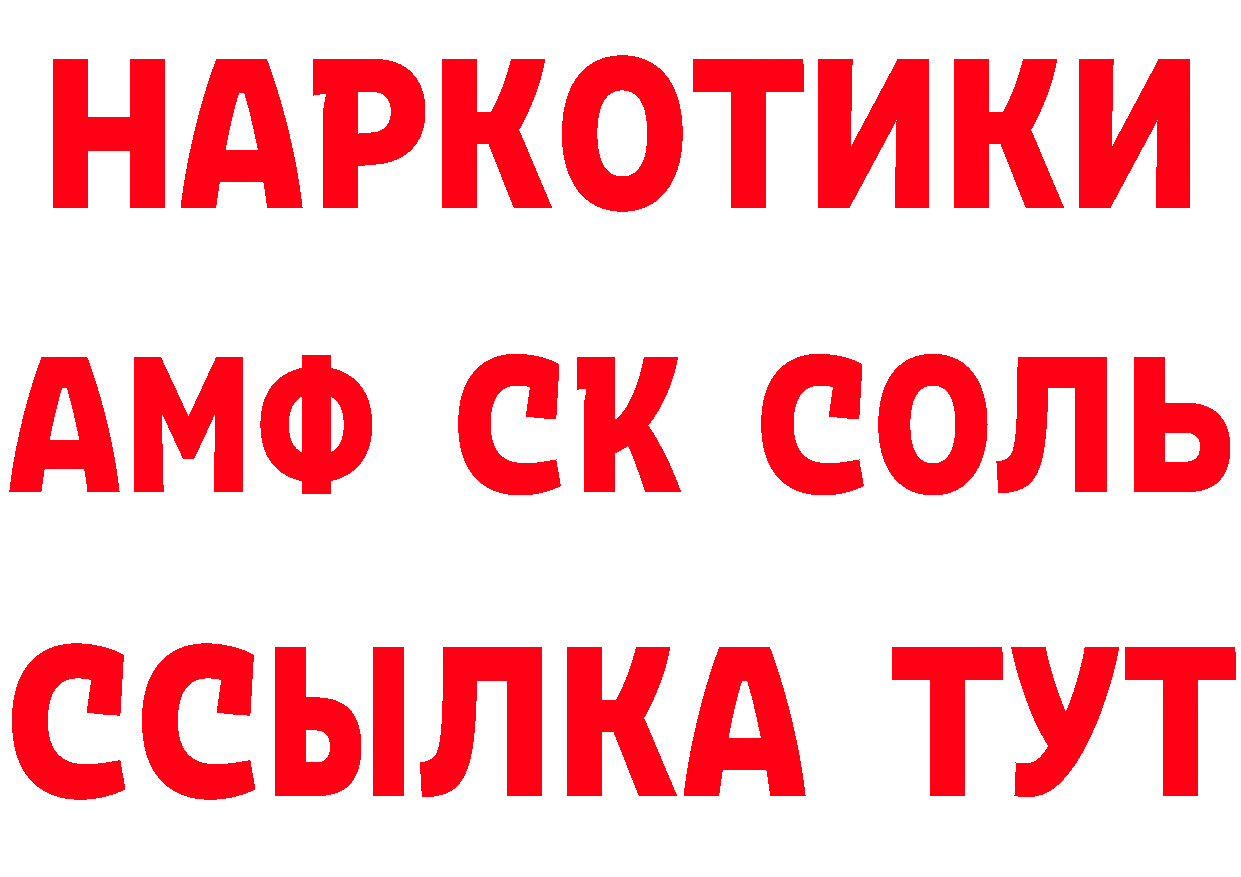 НАРКОТИКИ

АМФ СК СОЛЬ

ССЫЛКА ТУТ